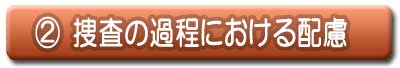 ② 捜査の過程における配慮